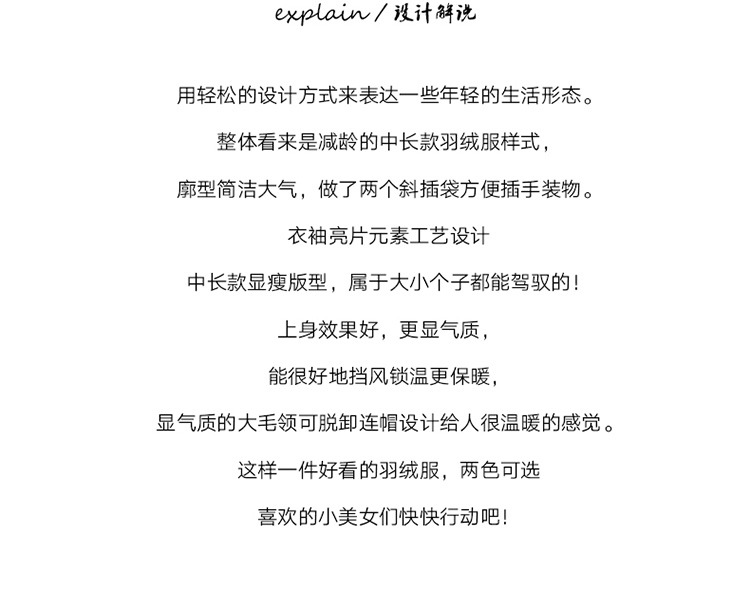 explain / 设计解说

用轻松的设计方式来表达一些年轻的生活形态。

整体看来是减龄的中长款羽绒服样式，

廓型简洁大气，做了两个斜插袋方便插手装物。

衣袖亮片元素工艺设计

中长款显瘦版型，属于大小个子都能驾驭的！

上身效果好，更显气质，

能很好地挡风锁温更保暖，

显气质的大毛领可脱卸连帽设计给人很温暖的感觉。

这样一件好看的羽绒服，两色可选

喜欢的小美女们快快行动吧！